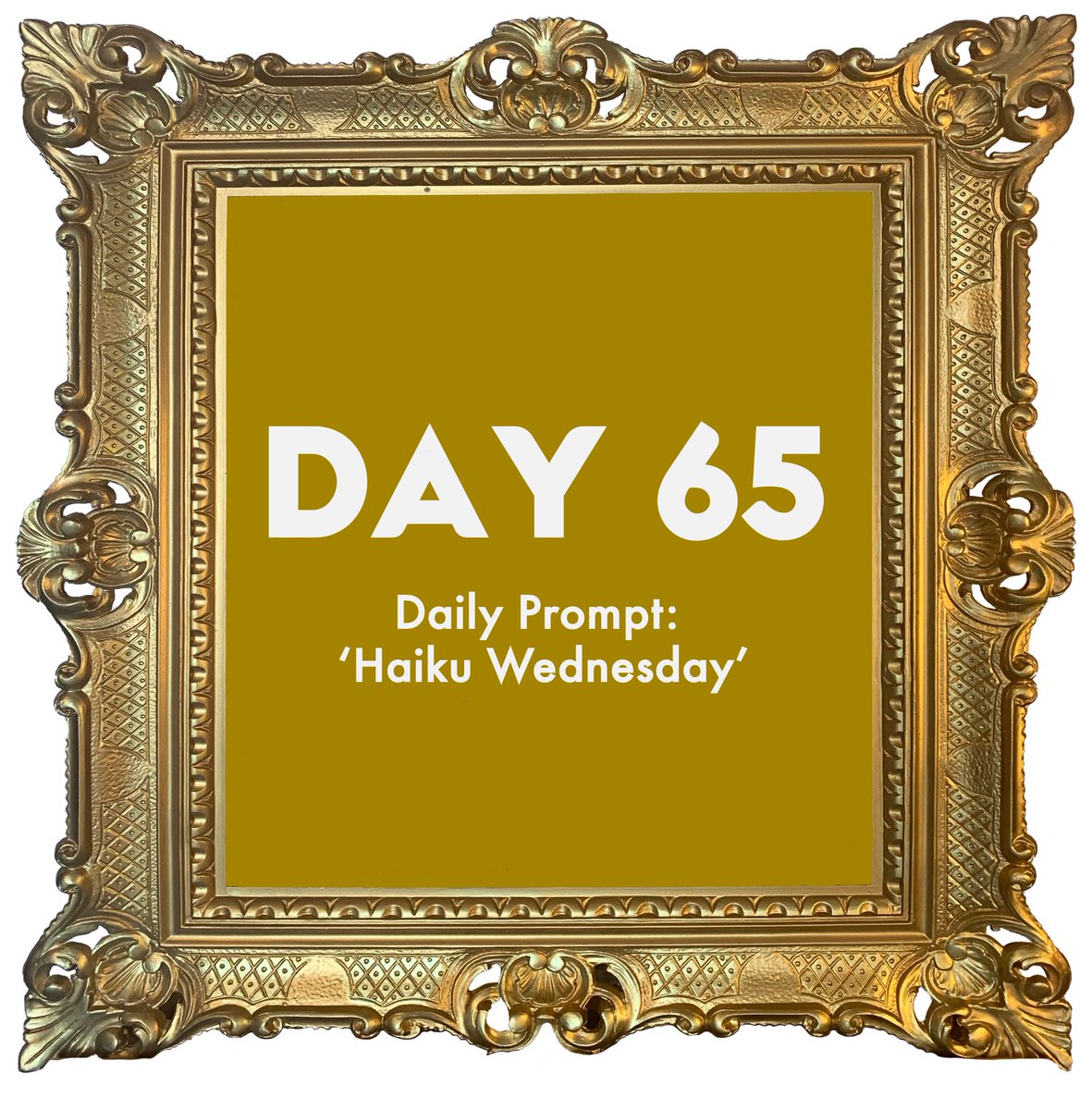 DAY 65

Daily Prompt:
‘Haiku Wednesday’